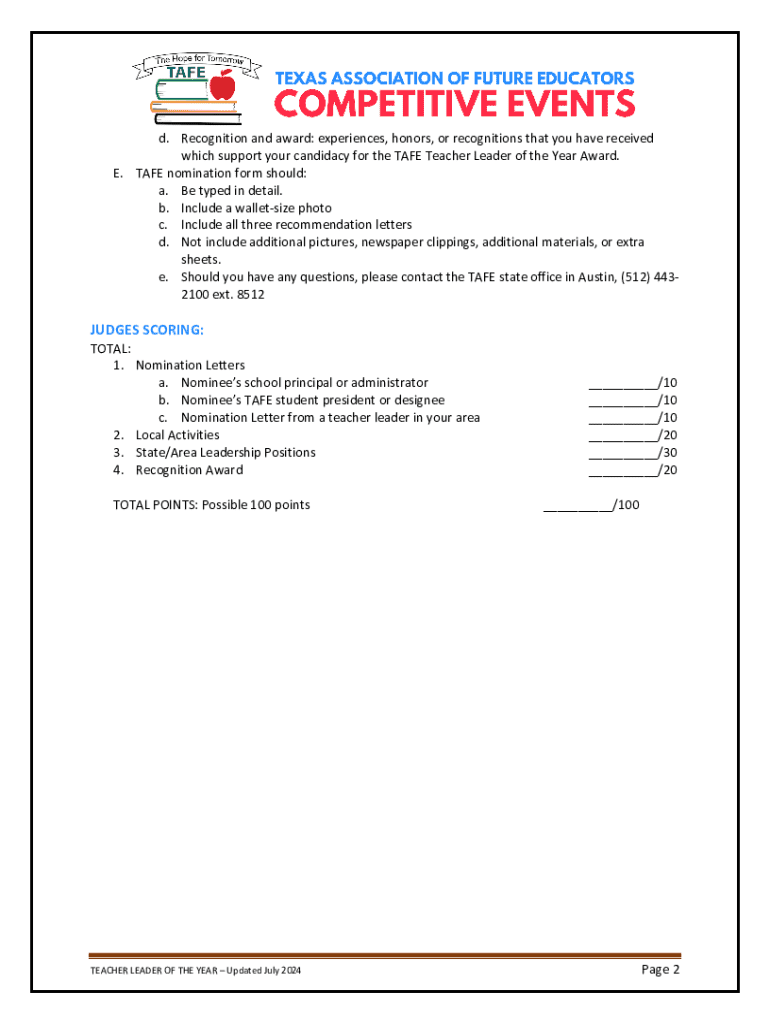 The Hope for Tomorrow
TAFE

TEXAS ASSOCIATION OF FUTURE EDUCATORS
COMPETITIVE EVENTS

d. Recognition and award: experiences, honors, or recognitions that you have received which support your candidacy for the TAFE Teacher Leader of the Year Award.

E. TAFE nomination form should:
a. Be typed in detail.
b. Include a wallet-size photo
c. Include all three recommendation letters
d. Not include additional pictures, newspaper clippings, additional materials, or extra sheets.
e. Should you have any questions, please contact the TAFE state office in Austin, (512) 443-2100 ext. 8512

JUDGES SCORING:
TOTAL:
1. Nomination Letters
a. Nominee's school principal or administrator __________/10
b. Nominee's TAFE student president or designee __________/10
c. Nomination Letter from a teacher leader in your area __________/10
2. Local Activities __________/20
3. State/Area Leadership Positions __________/30
4. Recognition Award __________/20

TOTAL POINTS: Possible 100 points __________/100

TEACHER LEADER OF THE YEAR – Updated July 2024
Page 2